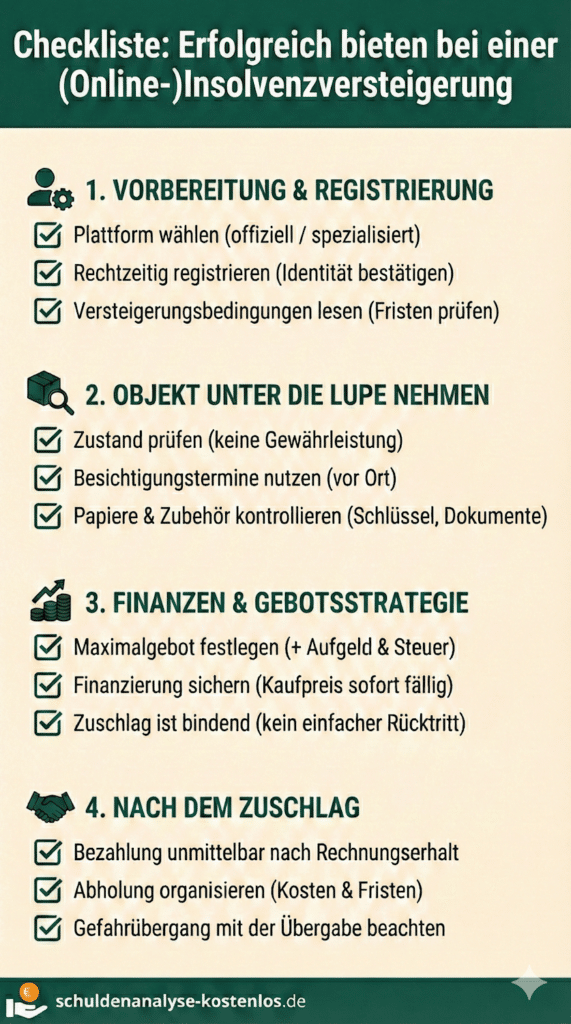 Checkliste: Erfolgreich bieten bei einer (Online-)Insolvenzversteigerung

1. VORBEREITUNG & REGISTRIERUNG

Plattform wählen (offiziell / spezialisiert)
Rechtzeitig registrieren (Identität bestätigen)
Versteigerungsbedingungen lesen (Fristen prüfen)

2. OBJEKT UNTER DIE LUPE NEHMEN

Zustand prüfen (keine Gewährleistung)
Besichtigungstermine nutzen (vor Ort)
Papiere & Zubehör kontrollieren (Schlüssel, Dokumente)

3. FINANZEN & GEBOTSSTRATEGIE

Maximalgebot festlegen (+ Aufgeld & Steuer)
Finanzierung sichern (Kaufpreis sofort fällig)
Zuschlag ist bindend (kein einfacher Rücktritt)

4. NACH DEM ZUSCHLAG

Bezahlung unmittelbar nach Rechnungserhalt
Abholung organisieren (Kosten & Fristen)
Gefahrübergang mit der Übergabe beachten

schuldenanalyse-kostenlos.de